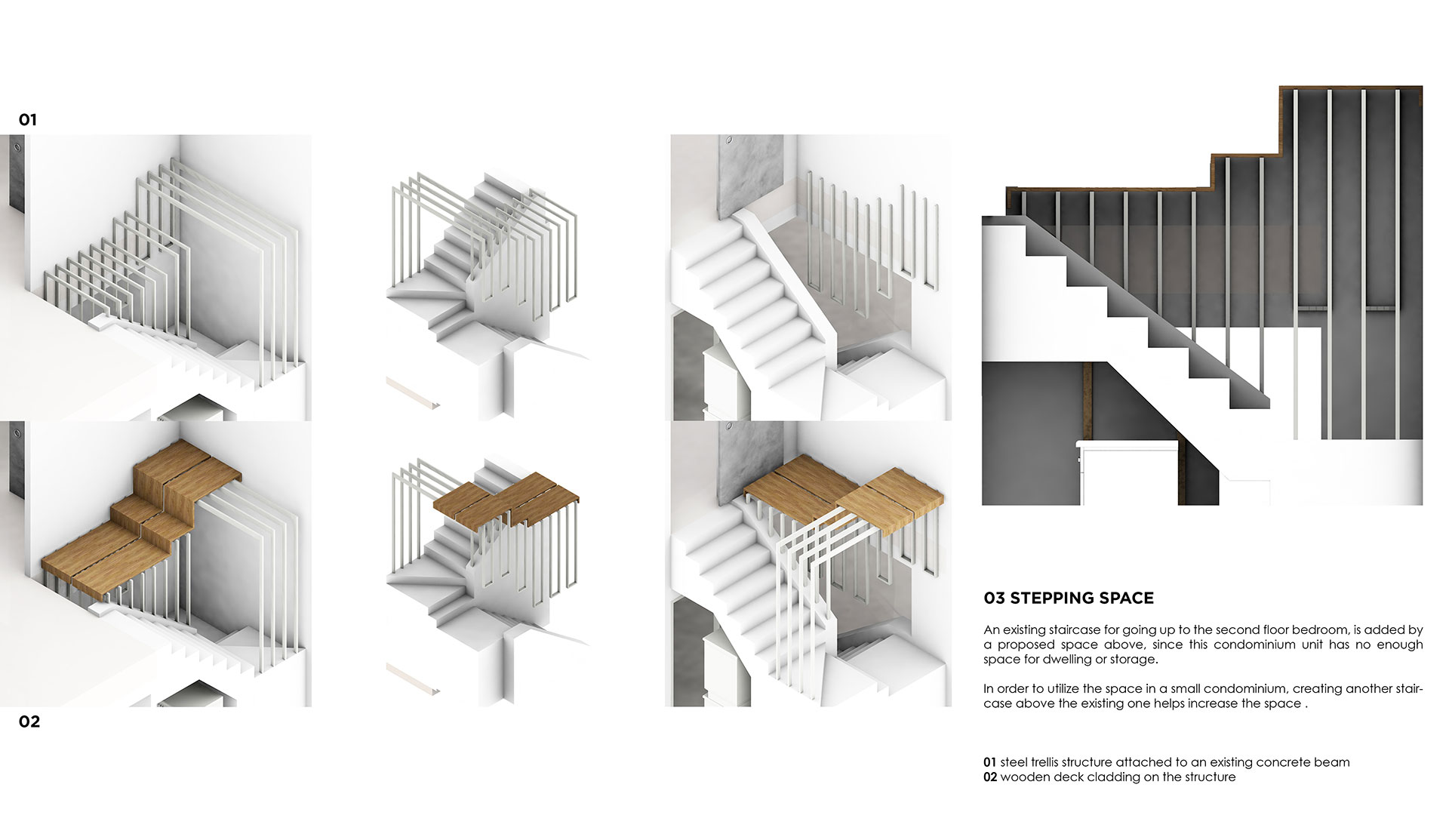 01

02

03 STEPPING SPACE

An existing staircase for going up to the second floor bedroom, is added by a proposed space above, since this condominium unit has no enough space for dwelling or storage.

In order to utilize the space in a small condominium, creating another staircase above the existing one helps increase the space .

01 steel trellis structure attached to an existing concrete beam
02 wooden deck cladding on the structure